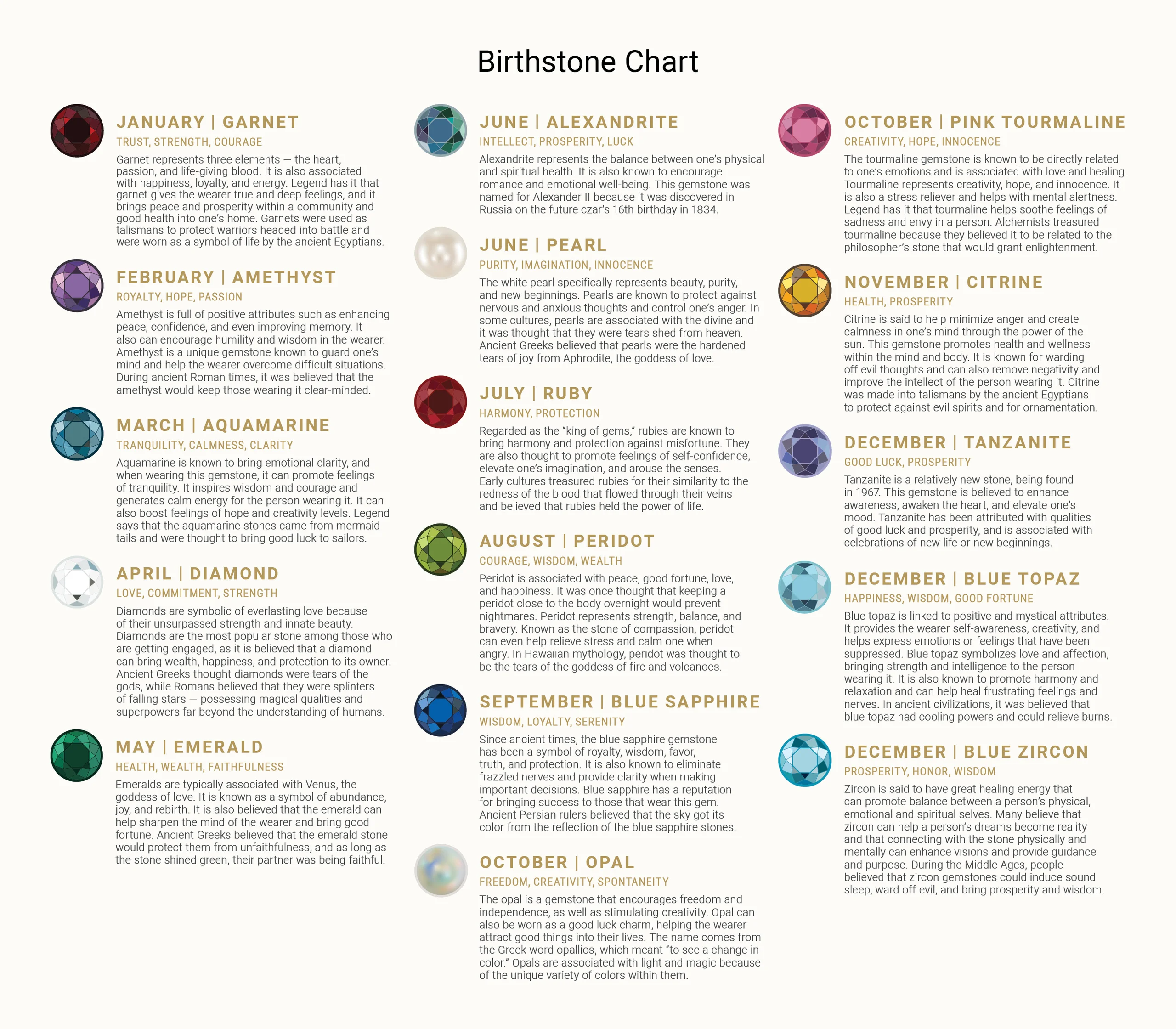 Birthstone Chart

JANUARY | GARNET

TRUST, STRENGTH, COURAGE

Garnet represents three elements — the heart, passion, and life-giving blood. It is also associated with happiness, loyalty, and energy. Legend has it that garnet gives the wearer true and deep feelings, and it brings peace and prosperity within a community and good health into one's home. Garnets were used as talismans to protect warriors headed into battle and were worn as a symbol of life by the ancient Egyptians.

FEBRUARY | AMETHYST

ROYALTY, HOPE, PASSION

Amethyst is full of positive attributes such as enhancing peace, confidence, and even improving memory. It also can encourage humility and wisdom in the wearer. Amethyst is a unique gemstone known to guard one's mind and help the wearer overcome difficult situations. During ancient Roman times, it was believed that the amethyst would keep those wearing it clear-minded.

MARCH | AQUAMARINE

TRANQUILITY, CALMNESS, CLARITY

Aquamarine is known to bring emotional clarity, and when wearing this gemstone, it can promote feelings of tranquility. It inspires wisdom and courage and generates calm energy for the person wearing it. It can also boost feelings of hope and creativity levels. Legend says that the aquamarine stones came from mermaid tails and were thought to bring good luck to sailors.

APRIL | DIAMOND

LOVE, COMMITMENT, STRENGTH

Diamonds are symbolic of everlasting love because of their unsurpassed strength and innate beauty. Diamonds are the most popular stone among those who are getting engaged, as it is believed that a diamond can bring wealth, happiness, and protection to its owner. Ancient Greeks thought diamonds were tears of the gods, while Romans believed that they were splinters of falling stars — possessing magical qualities and superpowers far beyond the understanding of humans.

MAY | EMERALD

HEALTH, WEALTH, FAITHFULNESS

Emeralds are typically associated with Venus, the goddess of love. It is known as a symbol of abundance, joy, and rebirth. It is also believed that the emerald can help sharpen the mind of the wearer and bring good fortune. Ancient Greeks believed that the emerald stone would protect them from unfaithfulness, and as long as the stone shined green, their partner was being faithful.

JUNE | ALEXANDRITE

INTELLECT, PROSPERITY, LUCK

Alexandrite represents the balance between one's physical and spiritual health. It is also known to encourage romance and emotional well-being. This gemstone was named for Alexander II because it was discovered in Russia on the future czar's 16th birthday in 1834.

JUNE | PEARL

PURITY, IMAGINATION, INNOCENCE

The white pearl specifically represents beauty, purity, and new beginnings. Pearls are known to protect against nervous and anxious thoughts and control one's anger. In some cultures, pearls are associated with the divine and it was thought that they were tears shed from heaven. Ancient Greeks believed that pearls were the hardened tears of joy from Aphrodite, the goddess of love.

JULY | RUBY

HARMONY, PROTECTION

Regarded as the "king of gems," rubies are known to bring harmony and protection against misfortune. They are also thought to promote feelings of self-confidence, elevate one's imagination, and arouse the senses. Early cultures treasured rubies for their similarity to the redness of the blood that flowed through their veins and believed that rubies held the power of life.

AUGUST | PERIDOT

COURAGE, WISDOM, WEALTH

Peridot is associated with peace, good fortune, love, and happiness. It was once thought that keeping a peridot close to the body overnight would prevent nightmares. Peridot represents strength, balance, and bravery. Known as the stone of compassion, peridot can even help relieve stress and calm one when angry. In Hawaiian mythology, peridot was thought to be the tears of the goddess of fire and volcanoes.

SEPTEMBER | BLUE SAPPHIRE

WISDOM, LOYALTY, SERENITY

Since ancient times, the blue sapphire gemstone has been a symbol of royalty, wisdom, favor, truth, and protection. It is also known to eliminate frazzled nerves and provide clarity when making important decisions. Blue sapphire has a reputation for bringing success to those that wear this gem. Ancient Persian rulers believed that the sky got its color from the reflection of the blue sapphire stones.

OCTOBER | OPAL

FREEDOM, CREATIVITY, SPONTANEITY

The opal is a gemstone that encourages freedom and independence, as well as stimulating creativity. Opal can also be worn as a good luck charm, helping the wearer attract good things into their lives. The name comes from the Greek word opallios, which meant "to see a change in color." Opals are associated with light and magic because of the unique variety of colors within them.

OCTOBER | PINK TOURMALINE

CREATIVITY, HOPE, INNOCENCE

The tourmaline gemstone is known to be directly related to one's emotions and is associated with love and healing. Tourmaline represents creativity, hope, and innocence. It is also a stress reliever and helps with mental alertness. Legend has it that tourmaline helps soothe feelings of sadness and envy in a person. Alchemists treasured tourmaline because they believed it to be related to the philosopher's stone that would grant enlightenment.

NOVEMBER | CITRINE

HEALTH, PROSPERITY

Citrine is said to help minimize anger and create calmness in one's mind through the power of the sun. This gemstone promotes health and wellness within the mind and body. It is known for warding off evil thoughts and can also remove negativity and improve the intellect of the person wearing it. Citrine was made into talismans by the ancient Egyptians to protect against evil spirits and for ornamentation.

DECEMBER | TANZANITE

GOOD LUCK, PROSPERITY

Tanzanite is a relatively new stone, being found in 1967. This gemstone is believed to enhance awareness, awaken the heart, and elevate one's mood. Tanzanite has been attributed with qualities of good luck and prosperity, and is associated with celebrations of new life or new beginnings.

DECEMBER | BLUE TOPAZ

HAPPINESS, WISDOM, GOOD FORTUNE

Blue topaz is linked to positive and mystical attributes. It provides the wearer self-awareness, creativity, and helps express emotions or feelings that have been suppressed. Blue topaz symbolizes love and affection, bringing strength and intelligence to the person wearing it. It is also known to promote harmony and relaxation and can help heal frustrating feelings and nerves. In ancient civilizations, it was believed that blue topaz had cooling powers and could relieve burns.

DECEMBER | BLUE ZIRCON

PROSPERITY, HONOR, WISDOM

Zircon is said to have great healing energy that can promote balance between a person's physical, emotional and spiritual selves. Many believe that zircon can help a person's dreams become reality and that connecting with the stone physically and mentally can enhance visions and provide guidance and purpose. During the Middle Ages, people believed that zircon gemstones could induce sound sleep, ward off evil, and bring prosperity and wisdom.